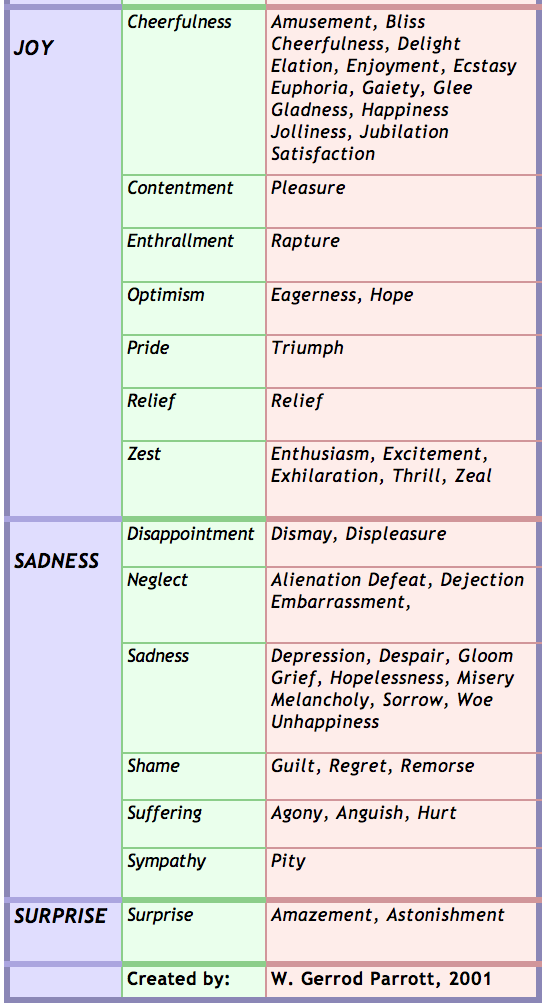 | JOY | Cheerfulness | Amusement, Bliss Cheerfulness, Delight Elation, Enjoyment, Ecstasy Euphoria, Gaiety, Glee Gladness, Happiness Jolliness, Jubilation Satisfaction |
|---|---|---|
| | Contentment | Pleasure |
| | Enthrallment | Rapture |
| | Optimism | Eagerness, Hope |
| | Pride | Triumph |
| | Relief | Relief |
| | Zest | Enthusiasm, Excitement, Exhilaration, Thrill, Zeal |
| SADNESS | Disappointment | Dismay, Displeasure |
| | Neglect | Alienation Defeat, Dejection Embarrassment, |
| | Sadness | Depression, Despair, Gloom Grief, Hopelessness, Misery Melancholy, Sorrow, Woe Unhappiness |
| | Shame | Guilt, Regret, Remorse |
| | Suffering | Agony, Anguish, Hurt |
| | Sympathy | Pity |
| SURPRISE | Surprise | Amazement, Astonishment |
| | Created by: | W. Gerrod Parrott, 2001 |